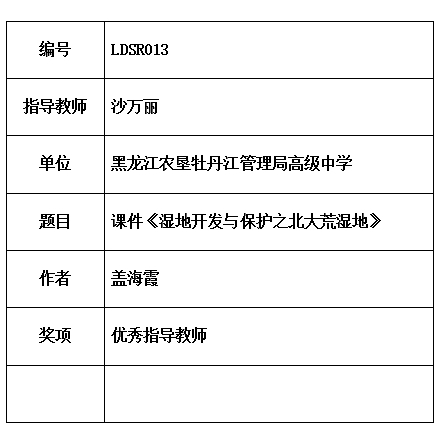 | 编号 | LDSR013 |
|---|---|
| 指导教师 | 沙万丽 |
| 单位 | 黑龙江农垦牡丹江管理局高级中学 |
| 题目 | 课件《湿地开发与保护之北大荒湿地》 |
| 作者 | 盖海霞 |
| 奖项 | 优秀指导教师 |
| | |